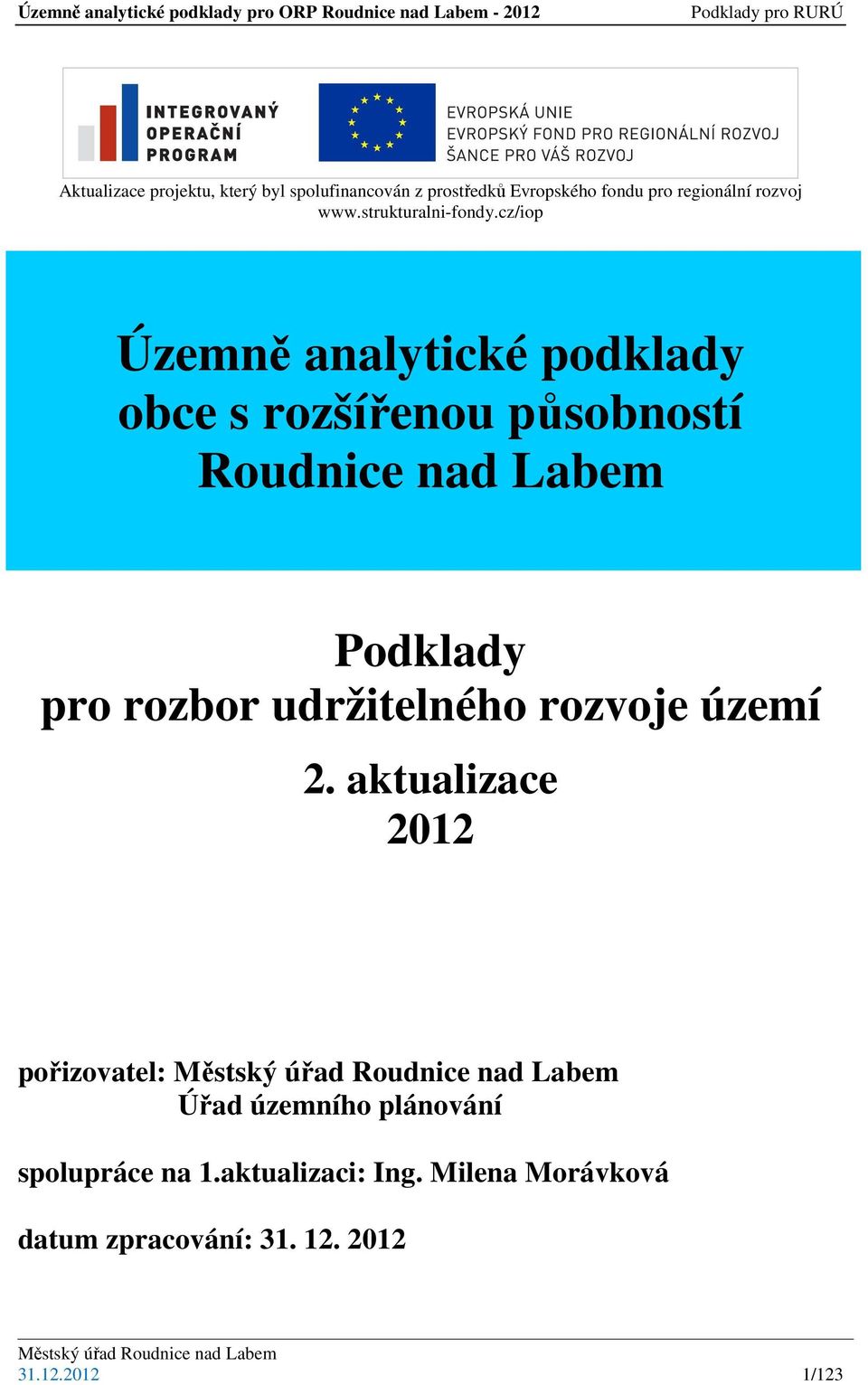 Územně analytické podklady pro ORP Roudnice nad Labem - 2012 Podklady pro RURÚ

INTEGROVANÝ OPERAČNÍ PROGRAM

EVROPSKÁ UNIE
EVROPSKÝ FOND PRO REGIONÁLNÍ ROZVOJ
ŠANCE PRO VÁŠ ROZVOJ

Aktualizace projektu, který byl spolufinancován z prostředků Evropského fondu pro regionální rozvoj www.strukturalni-fondy.cz/iop

Územně analytické podklady obce s rozšířenou působností Roudnice nad Labem

Podklady pro rozbor udržitelného rozvoje území

2. aktualizace
2012

pořizovatel: Městský úřad Roudnice nad Labem
Úřad územního plánování

spolupráce na 1.aktualizaci: Ing. Milena Morávková

datum zpracování: 31. 12. 2012

Městský úřad Roudnice nad Labem
31.12.2012 1/123